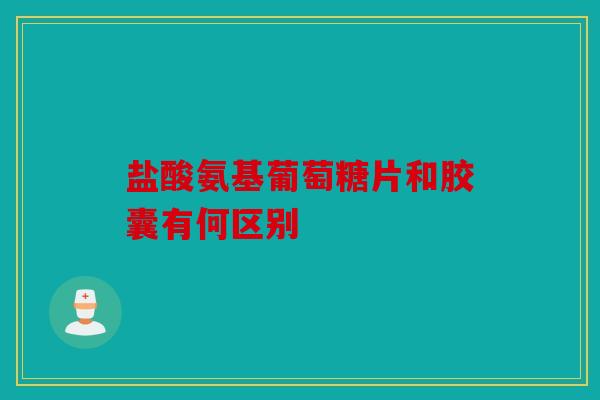 盐酸氨基葡萄糖片和胶囊有何区别